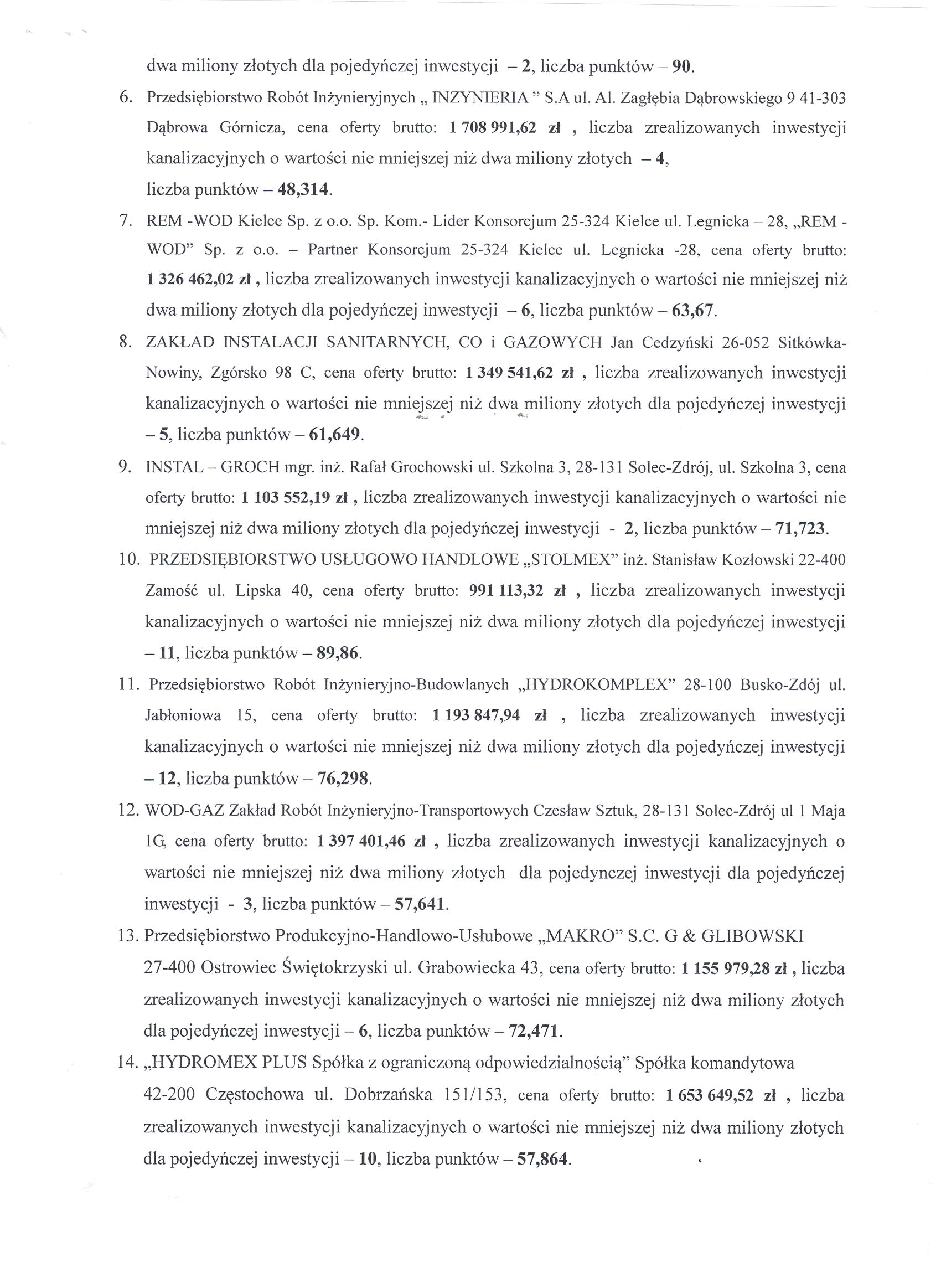 dwa miliony złotych dla pojedyńczej inwestycji – 2, liczba punktów – 90.

6. Przedsiębiorstwo Robót Inżynieryjnych „ INZYNIERIA ” S.A ul. Al. Zagłębia Dąbrowskiego 9 41-303 Dąbrowa Górnicza, cena oferty brutto: 1 708 991,62 zł , liczba zrealizowanych inwestycji kanalizacyjnych o wartości nie mniejszej niż dwa miliony złotych – 4, liczba punktów – 48,314.

7. REM -WOD Kielce Sp. z o.o. Sp. Kom.- Lider Konsorcjum 25-324 Kielce ul. Legnicka – 28, „REM - WOD” Sp. z o.o. – Partner Konsorcjum 25-324 Kielce ul. Legnicka -28, cena oferty brutto: 1 326 462,02 zł , liczba zrealizowanych inwestycji kanalizacyjnych o wartości nie mniejszej niż dwa miliony złotych dla pojedyńczej inwestycji – 6, liczba punktów – 63,67.

8. ZAKŁAD INSTALACJI SANITARNYCH, CO i GAZOWYCH Jan Cedzyński 26-052 Sitkówka-Nowiny, Zgórsko 98 C, cena oferty brutto: 1 349 541,62 zł , liczba zrealizowanych inwestycji kanalizacyjnych o wartości nie mniejszej niż dwa miliony złotych dla pojedyńczej inwestycji – 5, liczba punktów – 61,649.

9. INSTAL – GROCH mgr. inż. Rafał Grochowski ul. Szkolna 3, 28-131 Solec-Zdrój, ul. Szkolna 3, cena oferty brutto: 1 103 552,19 zł , liczba zrealizowanych inwestycji kanalizacyjnych o wartości nie mniejszej niż dwa miliony złotych dla pojedyńczej inwestycji - 2, liczba punktów – 71,723.

10. PRZEDSIĘBIORSTWO USŁUGOWO HANDLOWE „STOLMEX” inż. Stanisław Kozłowski 22-400 Zamość ul. Lipska 40, cena oferty brutto: 991 113,32 zł , liczba zrealizowanych inwestycji kanalizacyjnych o wartości nie mniejszej niż dwa miliony złotych dla pojedyńczej inwestycji – 11, liczba punktów – 89,86.

11. Przedsiębiorstwo Robót Inżynieryjno-Budowlanych „HYDROKOMPLEX” 28-100 Busko-Zdój ul. Jabłoniowa 15, cena oferty brutto: 1 193 847,94 zł , liczba zrealizowanych inwestycji kanalizacyjnych o wartości nie mniejszej niż dwa miliony złotych dla pojedyńczej inwestycji – 12, liczba punktów – 76,298.

12. WOD-GAZ Zakład Robót Inżynieryjno-Transportowych Czesław Sztuk, 28-131 Solec-Zdrój ul 1 Maja 1G, cena oferty brutto: 1 397 401,46 zł , liczba zrealizowanych inwestycji kanalizacyjnych o wartości nie mniejszej niż dwa miliony złotych dla pojedynczej inwestycji dla pojedyńczej inwestycji - 3, liczba punktów – 57,641.

13. Przedsiębiorstwo Produkcyjno-Handlowo-Usłubowe „MAKRO” S.C. G & GLIBOWSKI 27-400 Ostrowiec Świętokrzyski ul. Grabowiecka 43, cena oferty brutto: 1 155 979,28 zł , liczba zrealizowanych inwestycji kanalizacyjnych o wartości nie mniejszej niż dwa miliony złotych dla pojedyńczej inwestycji – 6, liczba punktów – 72,471.

14. „HYDROMEX PLUS Spółka z ograniczoną odpowiedzialnością” Spółka komandytowa 42-200 Częstochowa ul. Dobrzańska 151/153, cena oferty brutto: 1 653 649,52 zł , liczba zrealizowanych inwestycji kanalizacyjnych o wartości nie mniejszej niż dwa miliony złotych dla pojedyńczej inwestycji – 10, liczba punktów – 57,864.